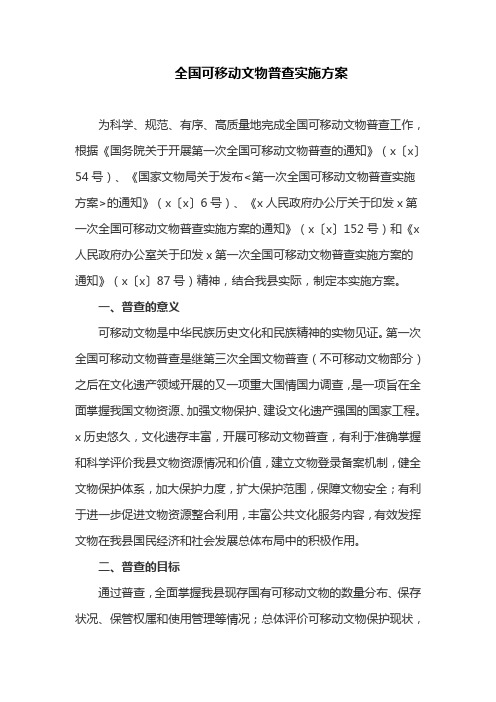 全国可移动文物普查实施方案

为科学、规范、有序、高质量地完成全国可移动文物普查工作，根据《国务院关于开展第一次全国可移动文物普查的通知》（x〔x〕54号）、《国家文物局关于发布<第一次全国可移动文物普查实施方案>的通知》（x〔x〕6号）、《x人民政府办公厅关于印发x第一次全国可移动文物普查实施方案的通知》（x〔x〕152号）和《x人民政府办公室关于印发x第一次全国可移动文物普查实施方案的通知》（x〔x〕87号）精神，结合我县实际，制定本实施方案。

一、普查的意义

可移动文物是中华民族历史文化和民族精神的实物见证。第一次全国可移动文物普查是继第三次全国文物普查（不可移动文物部分）之后在文化遗产领域开展的又一项重大国情国力调查，是一项旨在全面掌握我国文物资源、加强文物保护、建设文化遗产强国的国家工程。x历史悠久，文化遗存丰富，开展可移动文物普查，有利于准确掌握和科学评价我县文物资源情况和价值，建立文物登录备案机制，健全文物保护体系，加大保护力度，扩大保护范围，保障文物安全；有利于进一步促进文物资源整合利用，丰富公共文化服务内容，有效发挥文物在我县国民经济和社会发展总体布局中的积极作用。

二、普查的目标

通过普查，全面掌握我县现存国有可移动文物的数量分布、保存状况、保管权属和使用管理等情况；总体评价可移动文物保护现状，